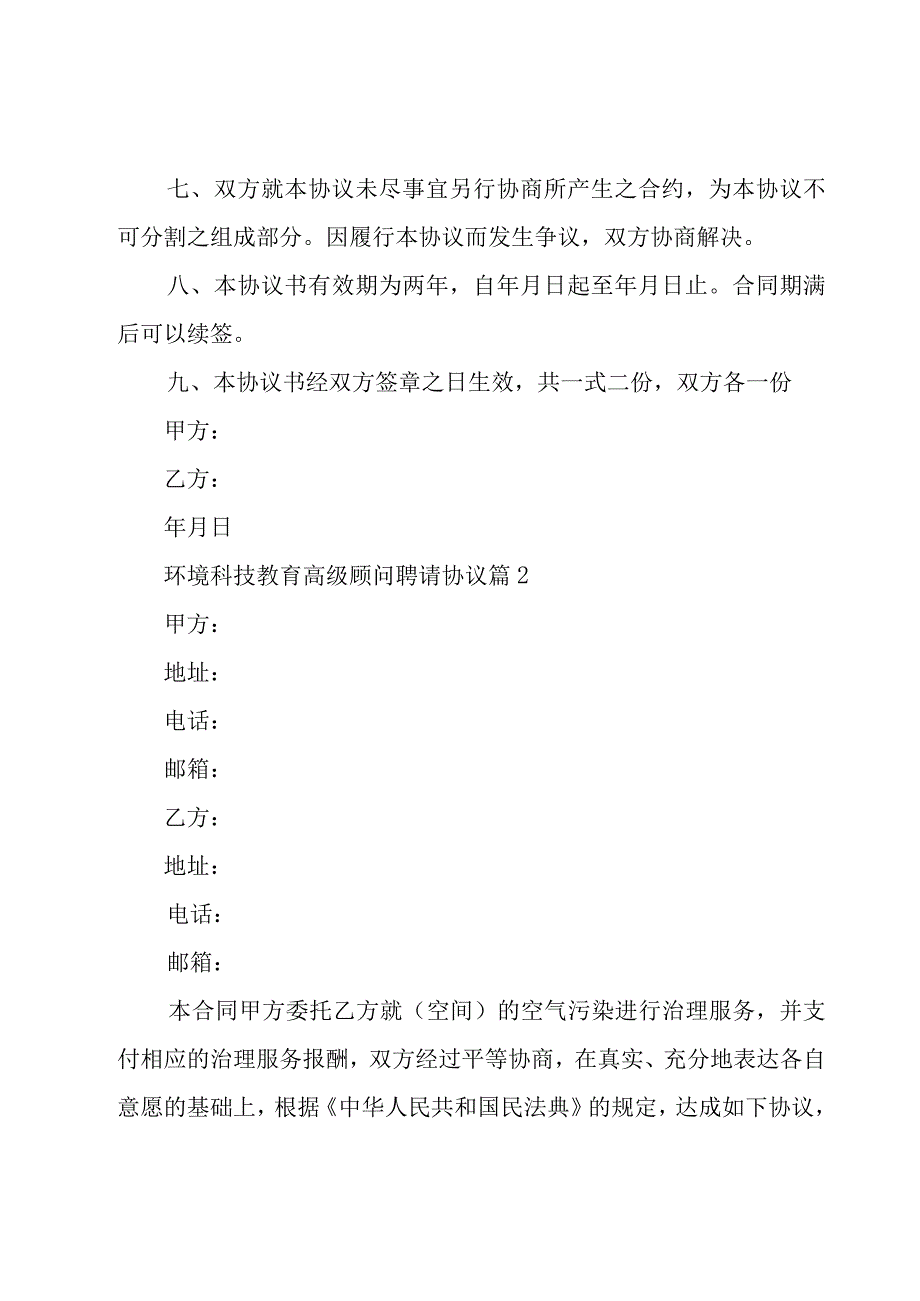 七、双方就本协议未尽事宜另行协商所产生之合约，为本协议不可分割之组成部分。因履行本协议而发生争议，双方协商解决。

八、本协议书有效期为两年，自年月日起至年月日止。合同期满后可以续签。

九、本协议书经双方签章之日生效，共一式二份，双方各一份

甲方：

乙方：

年月日

环境科技教育高级顾问聘请协议篇2

甲方：

地址：

电话：

邮箱：

乙方：

地址：

电话：

邮箱：

本合同甲方委托乙方就（空间）的空气污染进行治理服务，并支付相应的治理服务报酬，双方经过平等协商，在真实、充分地表达各自意愿的基础上，根据《中华人民共和国民法典》的规定，达成如下协议，